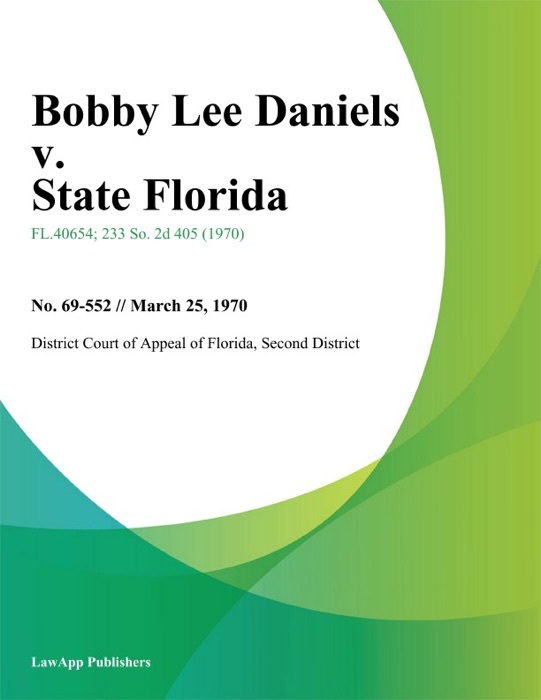 Bobby Lee Daniels
v.
State Florida

FL.40654; 233 So. 2d 405 (1970)

No. 69-552 // March 25, 1970

District Court of Appeal of Florida, Second District

LawApp Publishers